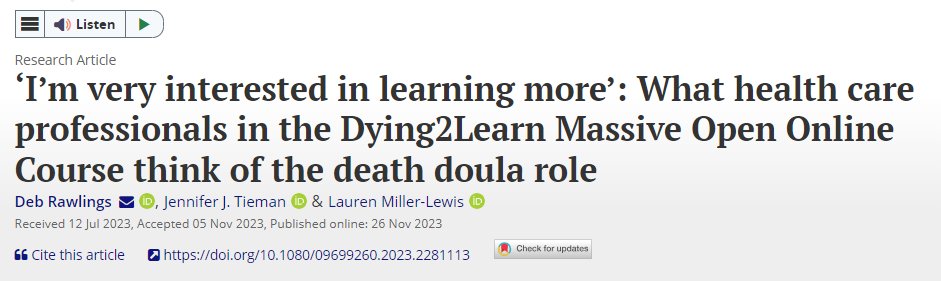 Listen

Research Article

‘I’m very interested in learning more’: What health care professionals in the Dying2Learn Massive Open Online Course think of the death doula role

Deb Rawlings, Jennifer J. Tieman & Lauren Miller-Lewis

Received 12 Jul 2023, Accepted 05 Nov 2023, Published online: 26 Nov 2023

Cite this article https://doi.org/10.1080/09699260.2023.2281113 Check for updates